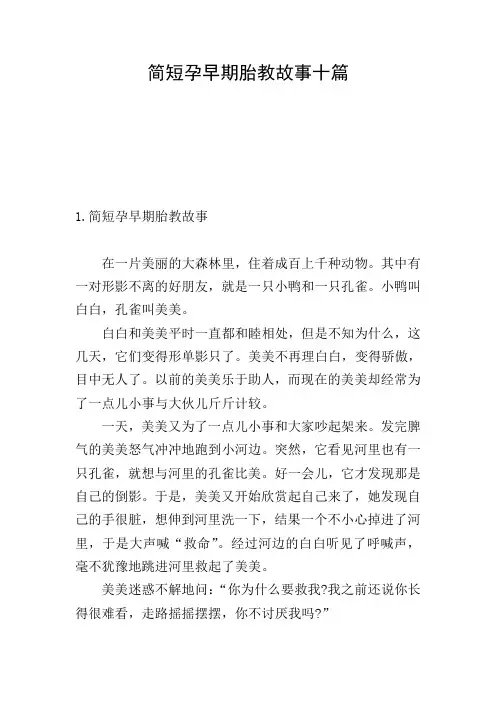 简短孕早期胎教故事十篇

1. 简短孕早期胎教故事

在一片美丽的大森林里，住着成百上千种动物。其中有一对形影不离的好朋友，就是一只小鸭和一只孔雀。小鸭叫白白，孔雀叫美美。

白白和美美平时一直都和睦相处，但是不知为什么，这几天，它们变得形单影只了。美美不再理白白，变得骄傲，目中无人了。以前的美美乐于助人，而现在的美美却经常为了一点儿小事与大伙儿斤斤计较。

一天，美美又为了一点儿小事和大家吵起架来。发完脾气的美美怒气冲冲地跑到小河边。突然，它看见河里也有一只孔雀，就想与河里的孔雀比美。好一会儿，它才发现那是自己的倒影。于是，美美又开始欣赏起自己来了，她发现自己的手很脏，想伸到河里洗一下，结果一个不小心掉进了河里，于是大声喊“救命”。经过河边的白白听见了呼喊声，毫不犹豫地跳进河里救起了美美。

美美迷惑不解地问：“你为什么要救我?我之前还说你长得很难看，走路摇摇摆摆，你不讨厌我吗?”